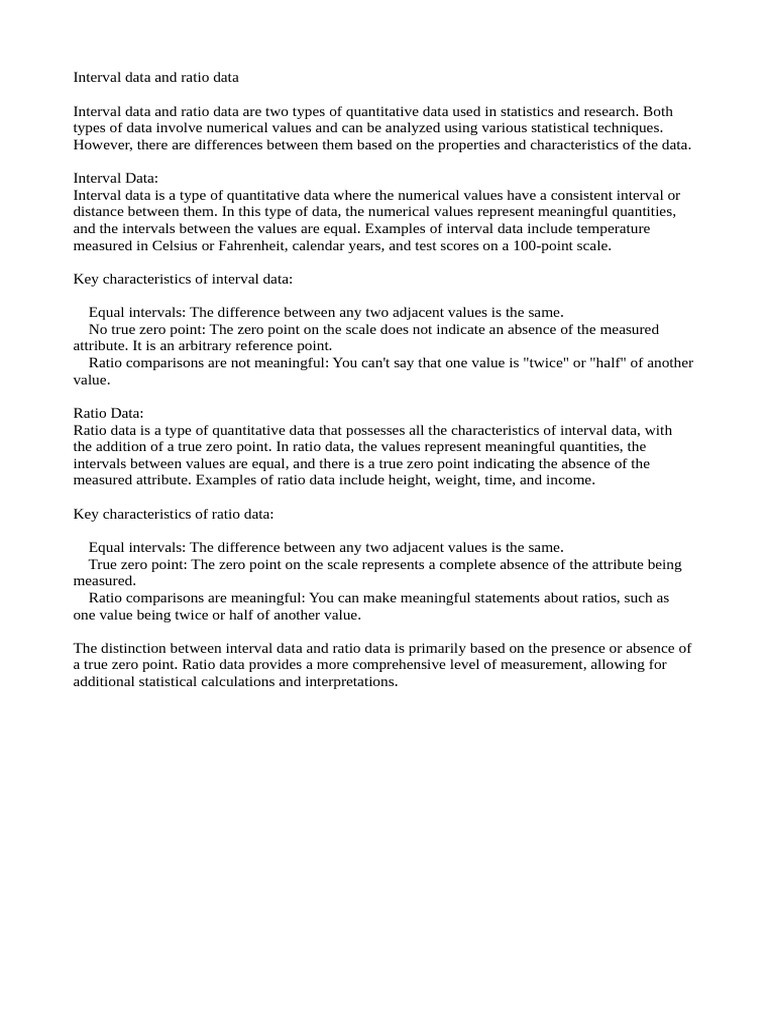 Interval data and ratio data

Interval data and ratio data are two types of quantitative data used in statistics and research. Both types of data involve numerical values and can be analyzed using various statistical techniques. However, there are differences between them based on the properties and characteristics of the data.

Interval Data:
Interval data is a type of quantitative data where the numerical values have a consistent interval or distance between them. In this type of data, the numerical values represent meaningful quantities, and the intervals between the values are equal. Examples of interval data include temperature measured in Celsius or Fahrenheit, calendar years, and test scores on a 100-point scale.

Key characteristics of interval data:

Equal intervals: The difference between any two adjacent values is the same.
No true zero point: The zero point on the scale does not indicate an absence of the measured attribute. It is an arbitrary reference point.
Ratio comparisons are not meaningful: You can't say that one value is "twice" or "half" of another value.

Ratio Data:
Ratio data is a type of quantitative data that possesses all the characteristics of interval data, with the addition of a true zero point. In ratio data, the values represent meaningful quantities, the intervals between values are equal, and there is a true zero point indicating the absence of the measured attribute. Examples of ratio data include height, weight, time, and income.

Key characteristics of ratio data:

Equal intervals: The difference between any two adjacent values is the same.
True zero point: The zero point on the scale represents a complete absence of the attribute being measured.
Ratio comparisons are meaningful: You can make meaningful statements about ratios, such as one value being twice or half of another value.

The distinction between interval data and ratio data is primarily based on the presence or absence of a true zero point. Ratio data provides a more comprehensive level of measurement, allowing for additional statistical calculations and interpretations.